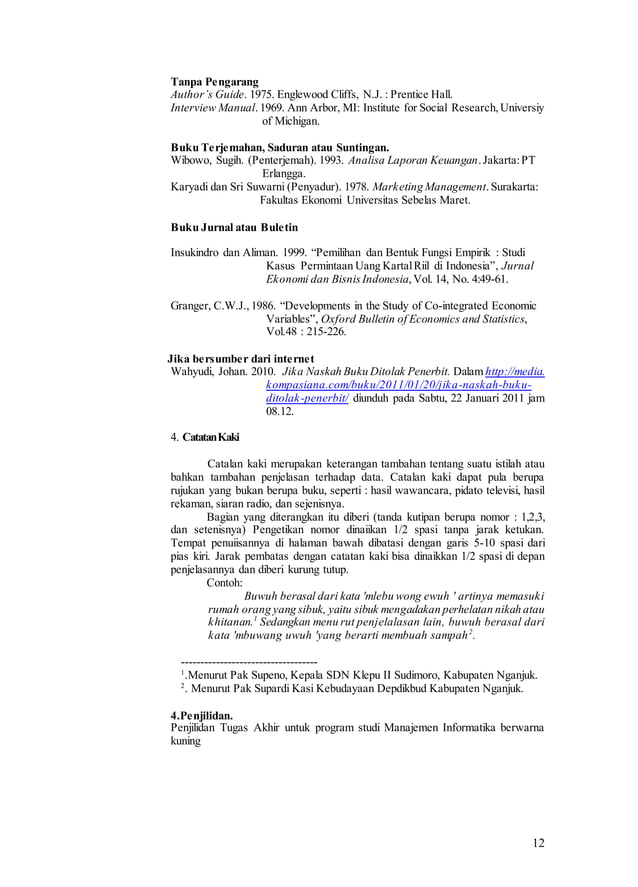 Tanpa Pengarang
Author's Guide. 1975. Englewood Cliffs, N.J. : Prentice Hall.
Interview Manual. 1969. Ann Arbor, MI: Institute for Social Research, Universiy of Michigan.

Buku Terjemahan, Saduran atau Suntingan.
Wibowo, Sugih. (Penterjemah). 1993. Analisa Laporan Keuangan. Jakarta: PT Erlangga.
Karyadi dan Sri Suwarni (Penyadur). 1978. Marketing Management. Surakarta: Fakultas Ekonomi Universitas Sebelas Maret.

Buku Jurnal atau Buletin

Insukindro dan Aliman. 1999. "Pemilihan dan Bentuk Fungsi Empirik : Studi Kasus Permintaan Uang Kartal Riil di Indonesia", Jurnal Ekonomi dan Bisnis Indonesia, Vol. 14, No. 4:49-61.

Granger, C.W.J., 1986. "Developments in the Study of Co-integrated Economic Variables", Oxford Bulletin of Economics and Statistics, Vol.48 : 215-226.

Jika bersumber dari internet
Wahyudi, Johan. 2010. Jika Naskah Buku Ditolak Penerbit. Dalam http://media.kompasiana.com/buku/2011/01/20/jika-naskah-buku-ditolak-penerbit/ diunduh pada Sabtu, 22 Januari 2011 jam 08.12.

4. Catatan Kaki

Catalan kaki merupakan keterangan tambahan tentang suatu istilah atau bahkan tambahan penjelasan terhadap data. Catalan kaki dapat pula berupa rujukan yang bukan berupa buku, seperti : hasil wawancara, pidato televisi, hasil rekaman, siaran radio, dan sejenisnya.
Bagian yang diterangkan itu diberi (tanda kutipan berupa nomor : 1,2,3, dan setenisnya) Pengetikan nomor dinaiikan 1/2 spasi tanpa jarak ketukan. Tempat penuiisannya di halaman bawah dibatasi dengan garis 5-10 spasi dari pias kiri. Jarak pembatas dengan catatan kaki bisa dinaikkan 1/2 spasi di depan penjelasannya dan diberi kurung tutup.
Contoh:
Buwuh berasal dari kata 'mlebu wong ewuh ' artinya memasuki rumah orang yang sibuk, yaitu sibuk mengadakan perhelatan nikah atau khitanan.$^1$ Sedangkan menu rut penjelalasan lain, buwuh berasal dari kata 'mbuwang uwuh 'yang berarti membuah sampah$^2$.

-----------------------------------
$^1$.Menurut Pak Supeno, Kepala SDN Klepu II Sudimoro, Kabupaten Nganjuk.
$^2$. Menurut Pak Supardi Kasi Kebudayaan Depdikbud Kabupaten Nganjuk.

4.Penjilidan.
Penjilidan Tugas Akhir untuk program studi Manajemen Informatika berwarna kuning

12